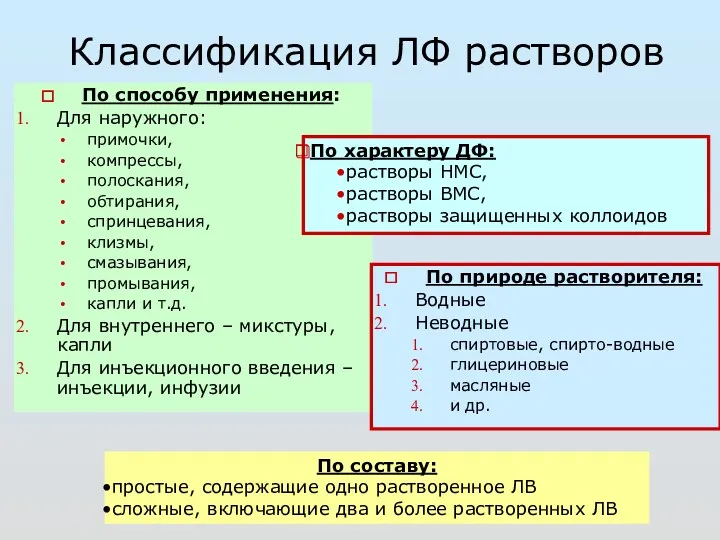 Классификация ЛФ растворов

По способу применения:
1. Для наружного:
• примочки,
• компрессы,
• полоскания,
• обтирания,
• спринцевания,
• клизмы,
• смазывания,
• промывания,
• капли и т.д.
2. Для внутреннего – микстуры, капли
3. Для инъекционного введения – инъекции, инфузии

По характеру ДФ:
•растворы НМС,
•растворы ВМС,
•растворы защищенных коллоидов

По природе растворителя:
1. Водные
2. Неводные
1. спиртовые, спирто-водные
2. глицериновые
3. масляные
4. и др.

По составу:
•простые, содержащие одно растворенное ЛВ
•сложные, включающие два и более растворенных ЛВ